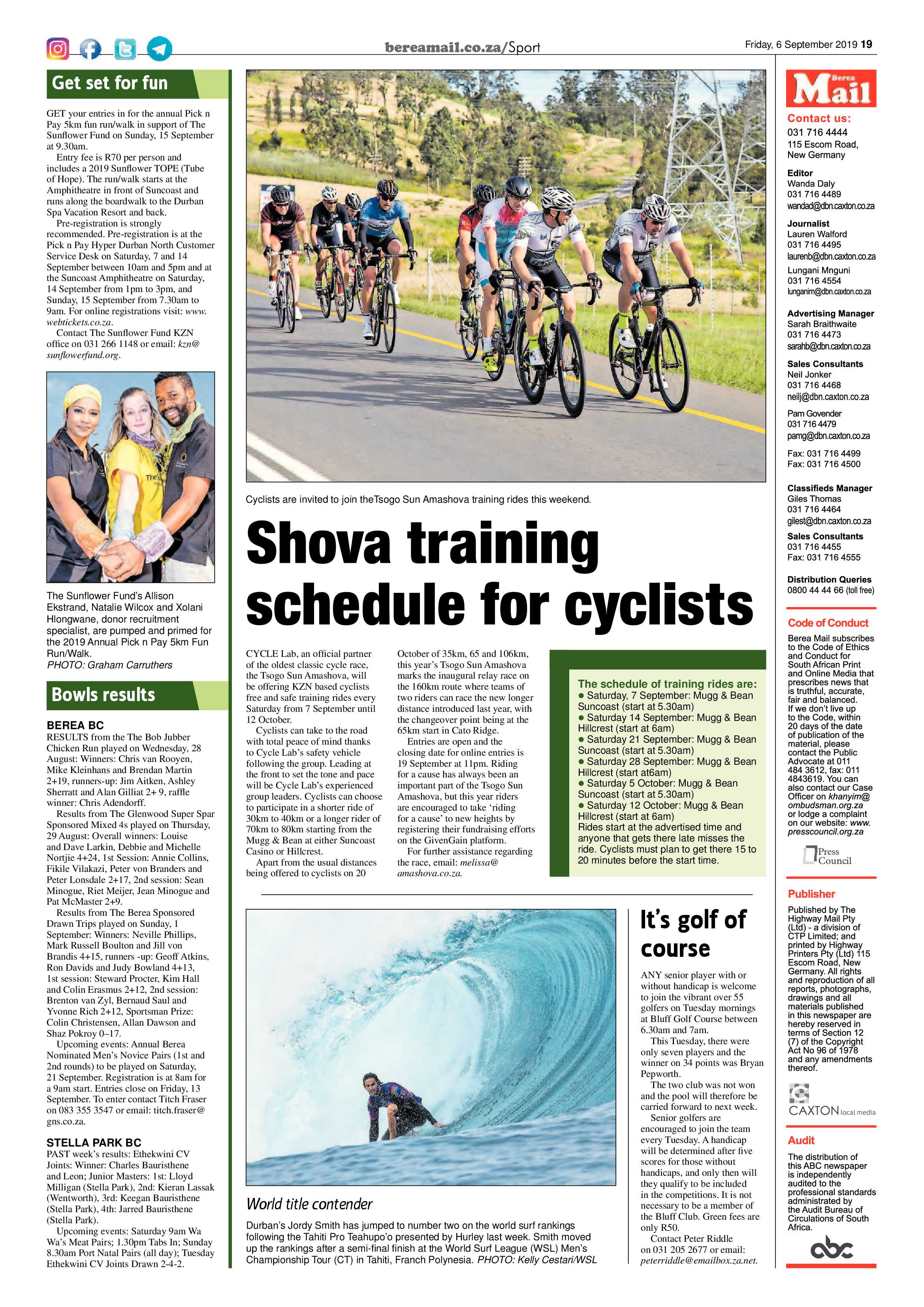 bereamail.co.za/Sport

Friday, 6 September 2019 19

Get set for fun

GET your entries in for the annual Pick n Pay 5km fun run/walk in support of The Sunflower Fund on Sunday, 15 September at 9.30am.

Entry fee is R70 per person and includes a 2019 Sunflower TOPE (Tube of Hope). The run/walk starts at the Amphitheatre in front of Suncoast and runs along the boardwalk to the Durban Spa Vacation Resort and back.

Pre-registration is strongly recommended. Pre-registration is at the Pick n Pay Hyper Durban North Customer Service Desk on Saturday, 7 and 14 September between 10am and 5pm and at the Suncoast Amphitheatre on Saturday, 14 September from 1pm to 3pm, and Sunday, 15 September from 7.30am to 9am. For online registrations visit: www.webtickets.co.za.

Contact The Sunflower Fund KZN office on 031 266 1148 or email: kzn@sunflowerfund.org.

The Sunflower Fund's Allison Ekstrand, Natalie Wilcox and Xolani Hlongwane, donor recruitment specialist, are pumped and primed for the 2019 Annual Pick n Pay 5km Fun Run/Walk.
PHOTO: Graham Carruthers

Bowls results

BEREA BC
RESULTS from the The Bob Jubber Chicken Run played on Wednesday, 28 August: Winners: Chris van Rooyen, Mike Kleinhans and Brendan Martin 2+19, runners-up: Jim Aitken, Ashley Sherratt and Alan Gilliat 2+ 9, raffle winner: Chris Adendorff.

Results from The Glenwood Super Spar Sponsored Mixed 4s played on Thursday, 29 August: Overall winners: Louise and Dave Larkin, Debbie and Michelle Nortjie 4+24, 1st Session: Annie Collins, Fikile Vilakazi, Peter von Branders and Peter Lonsdale 2+17, 2nd session: Sean Minogue, Riet Meijer, Jean Minogue and Pat McMaster 2+9.

Results from The Berea Sponsored Drawn Trips played on Sunday, 1 September: Winners: Neville Phillips, Mark Russell Boulton and Jill von Brandis 4+15, runners -up: Geoff Atkins, Ron Davids and Judy Bowland 4+13, 1st session: Steward Procter, Kim Hall and Colin Erasmus 2+12, 2nd session: Brenton van Zyl, Bernaud Saul and Yvonne Rich 2+12, Sportsman Prize: Colin Christensen, Allan Dawson and Shaz Pokroy 0–17.

Upcoming events: Annual Berea Nominated Men's Novice Pairs (1st and 2nd rounds) to be played on Saturday, 21 September. Registration is at 8am for a 9am start. Entries close on Friday, 13 September. To enter contact Titch Fraser on 083 355 3547 or email: titch.fraser@gns.co.za.

STELLA PARK BC
PAST week's results: Ethekwini CV Joints: Winner: Charles Bauristhene and Leon; Junior Masters: 1st: Lloyd Milligan (Stella Park), 2nd: Kieran Lassak (Wentworth), 3rd: Keegan Bauristhene (Stella Park), 4th: Jarred Bauristhene (Stella Park).

Upcoming events: Saturday 9am Wa Wa's Meat Pairs; 1.30pm Tabs In; Sunday 8.30am Port Natal Pairs (all day); Tuesday Ethekwini CV Joints Drawn 2-4-2.

Cyclists are invited to join theTsogo Sun Amashova training rides this weekend.

Shova training schedule for cyclists

CYCLE Lab, an official partner of the oldest classic cycle race, the Tsogo Sun Amashova, will be offering KZN based cyclists free and safe training rides every Saturday from 7 September until 12 October.

Cyclists can take to the road with total peace of mind thanks to Cycle Lab's safety vehicle following the group. Leading at the front to set the tone and pace will be Cycle Lab's experienced group leaders. Cyclists can choose to participate in a shorter ride of 30km to 40km or a longer rider of 70km to 80km starting from the Mugg & Bean at either Suncoast Casino or Hillcrest.

Apart from the usual distances being offered to cyclists on 20 October of 35km, 65 and 106km, this year's Tsogo Sun Amashova marks the inaugural relay race on the 160km route where teams of two riders can race the new longer distance introduced last year, with the changeover point being at the 65km start in Cato Ridge.

Entries are open and the closing date for online entries is 19 September at 11pm. Riding for a cause has always been an important part of the Tsogo Sun Amashova, but this year riders are encouraged to take 'riding for a cause' to new heights by registering their fundraising efforts on the GivenGain platform.

For further assistance regarding the race, email: melissa@amashova.co.za.

The schedule of training rides are:
• Saturday, 7 September: Mugg & Bean Suncoast (start at 5.30am)
• Saturday 14 September: Mugg & Bean Hillcrest (start at 6am)
• Saturday 21 September: Mugg & Bean Suncoast (start at 5.30am)
• Saturday 28 September: Mugg & Bean Hillcrest (start at6am)
• Saturday 5 October: Mugg & Bean Suncoast (start at 5.30am)
• Saturday 12 October: Mugg & Bean Hillcrest (start at 6am)
Rides start at the advertised time and anyone that gets there late misses the ride. Cyclists must plan to get there 15 to 20 minutes before the start time.

World title contender

Durban's Jordy Smith has jumped to number two on the world surf rankings following the Tahiti Pro Teahupo'o presented by Hurley last week. Smith moved up the rankings after a semi-final finish at the World Surf League (WSL) Men's Championship Tour (CT) in Tahiti, Franch Polynesia. PHOTO: Kelly Cestari/WSL

It's golf of course

ANY senior player with or without handicap is welcome to join the vibrant over 55 golfers on Tuesday mornings at Bluff Golf Course between 6.30am and 7am.

This Tuesday, there were only seven players and the winner on 34 points was Bryan Pepworth.

The two club was not won and the pool will therefore be carried forward to next week.

Senior golfers are encouraged to join the team every Tuesday. A handicap will be determined after five scores for those without handicaps, and only then will they qualify to be included in the competitions. It is not necessary to be a member of the Bluff Club. Green fees are only R50.

Contact Peter Riddle on 031 205 2677 or email: peterriddle@emailbox.za.net.

Berea Mail

Contact us:
031 716 4444
115 Escom Road, New Germany

Editor
Wanda Daly
031 716 4489
wandad@dbn.caxton.co.za

Journalist
Lauren Walford
031 716 4495
laurenb@dbn.caxton.co.za
Lungani Mnguni
031 716 4554
lunganim@dbn.caxton.co.za

Advertising Manager
Sarah Braithwaite
031 716 4473
sarahb@dbn.caxton.co.za

Sales Consultants
Neil Jonker
031 716 4468
neilj@dbn.caxton.co.za
Pam Govender
031 716 4479
pamg@dbn.caxton.co.za
Fax: 031 716 4499
Fax: 031 716 4500

Classifieds Manager
Giles Thomas
031 716 4464
gilest@dbn.caxton.co.za

Sales Consultants
031 716 4455
Fax: 031 716 4555

Distribution Queries
0800 44 44 66 (toll free)

Code of Conduct
Berea Mail subscribes to the Code of Ethics and Conduct for South African Print and Online Media that prescribes news that is truthful, accurate, fair and balanced. If we don't live up to the Code, within 20 days of the date of publication of the material, please contact the Public Advocate at 011 484 3612, fax: 011 4843619. You can also contact our Case Officer on khanyim@ombudsman.org.za or lodge a complaint on our website: www.presscouncil.org.za

Press Council

Publisher
Published by The Highway Mail Pty (Ltd) - a division of CTP Limited; and printed by Highway Printers Pty (Ltd) 115 Escom Road, New Germany. All rights and reproduction of all reports, photographs, drawings and all materials published in this newspaper are hereby reserved in terms of Section 12 (7) of the Copyright Act No 96 of 1978 and any amendments thereof.

CAXTON local media

Audit
The distribution of this ABC newspaper is independently audited to the professional standards administrated by the Audit Bureau of Circulations of South Africa.

abc